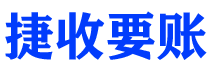 捷收要账